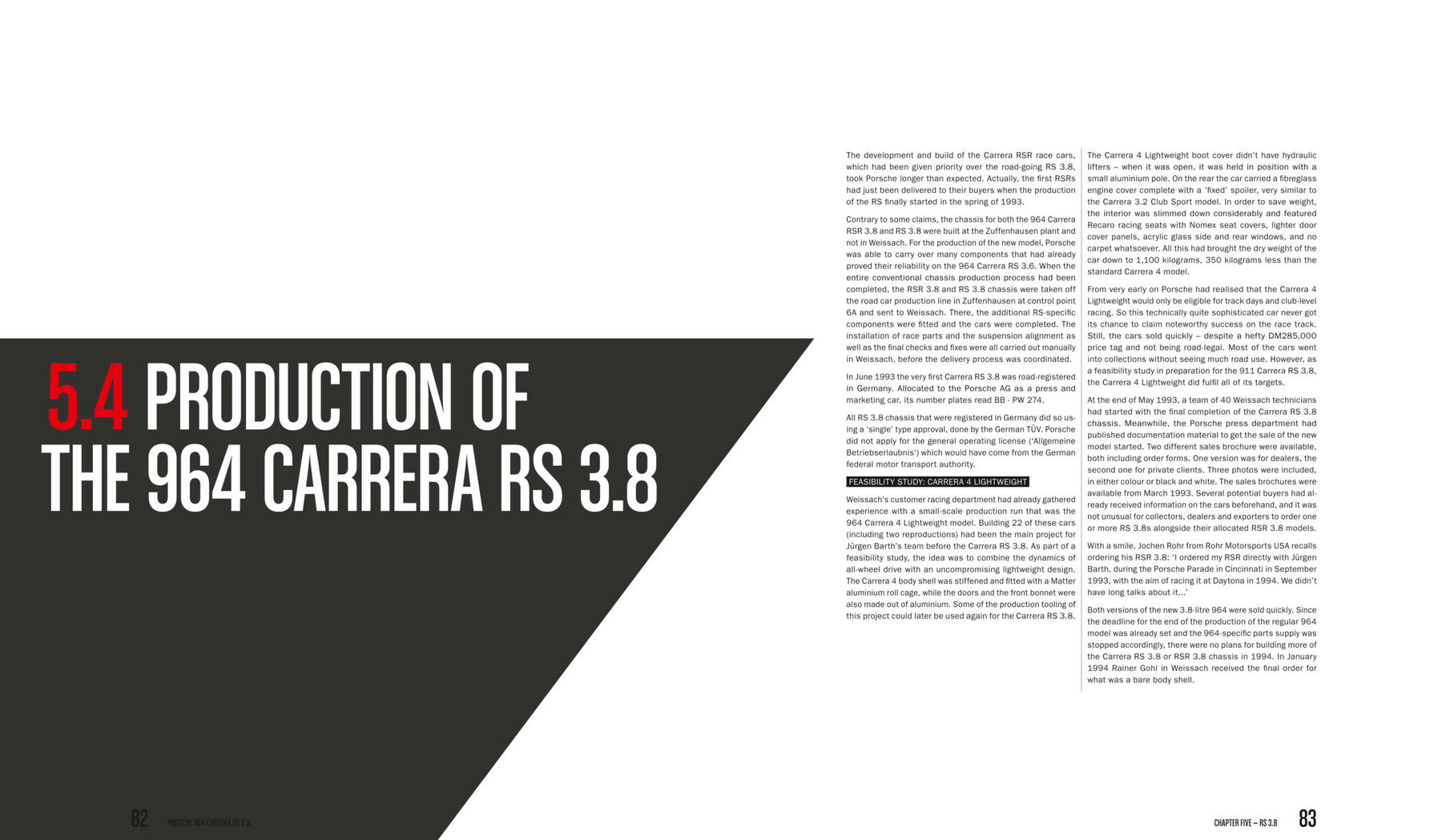 5.4 PRODUCTION OF THE 964 CARRERA RS 3.8

The development and build of the Carrera RSR race cars, which had been given priority over the road-going RS 3.8, took Porsche longer than expected. Actually, the first RSRs had just been delivered to their buyers when the production of the RS finally started in the spring of 1993.

Contrary to some claims, the chassis for both the 964 Carrera RSR 3.8 and RS 3.8 were built at the Zuffenhausen plant and not in Weissach. For the production of the new model, Porsche was able to carry over many components that had already proved their reliability on the 964 Carrera RS 3.6. When the entire conventional chassis production process had been completed, the RSR 3.8 and RS 3.8 chassis were taken off the road car production line in Zuffenhausen at control point 6A and sent to Weissach. There, the additional RS-specific components were fitted and the cars were completed. The installation of race parts and the suspension alignment as well as the final checks and fixes were all carried out manually in Weissach, before the delivery process was coordinated.

In June 1993 the very first Carrera RS 3.8 was road-registered in Germany. Allocated to the Porsche AG as a press and marketing car, its number plates read BB - PW 274.

All RS 3.8 chassis that were registered in Germany did so using a 'single' type approval, done by the German TÜV. Porsche did not apply for the general operating license ('Allgemeine Betriebserlaubnis') which would have come from the German federal motor transport authority.

FEASIBILITY STUDY: CARRERA 4 LIGHTWEIGHT

Weissach's customer racing department had already gathered experience with a small-scale production run that was the 964 Carrera 4 Lightweight model. Building 22 of these cars (including two reproductions) had been the main project for Jürgen Barth's team before the Carrera RS 3.8. As part of a feasibility study, the idea was to combine the dynamics of all-wheel drive with an uncompromising lightweight design. The Carrera 4 body shell was stiffened and fitted with a Matter aluminium roll cage, while the doors and the front bonnet were also made out of aluminium. Some of the production tooling of this project could later be used again for the Carrera RS 3.8.

The Carrera 4 Lightweight boot cover didn't have hydraulic lifters – when it was open, it was held in position with a small aluminium pole. On the rear the car carried a fibreglass engine cover complete with a 'fixed' spoiler, very similar to the Carrera 3.2 Club Sport model. In order to save weight, the interior was slimmed down considerably and featured Recaro racing seats with Nomex seat covers, lighter door cover panels, acrylic glass side and rear windows, and no carpet whatsoever. All this had brought the dry weight of the car down to 1,100 kilograms, 350 kilograms less than the standard Carrera 4 model.

From very early on Porsche had realised that the Carrera 4 Lightweight would only be eligible for track days and club-level racing. So this technically quite sophisticated car never got its chance to claim noteworthy success on the race track. Still, the cars sold quickly – despite a hefty DM285,000 price tag and not being road-legal. Most of the cars went into collections without seeing much road use. However, as a feasibility study in preparation for the 911 Carrera RS 3.8, the Carrera 4 Lightweight did fulfil all of its targets.

At the end of May 1993, a team of 40 Weissach technicians had started with the final completion of the Carrera RS 3.8 chassis. Meanwhile, the Porsche press department had published documentation material to get the sale of the new model started. Two different sales brochure were available, both including order forms. One version was for dealers, the second one for private clients. Three photos were included, in either colour or black and white. The sales brochures were available from March 1993. Several potential buyers had already received information on the cars beforehand, and it was not unusual for collectors, dealers and exporters to order one or more RS 3.8s alongside their allocated RSR 3.8 models.

With a smile, Jochen Rohr from Rohr Motorsports USA recalls ordering his RSR 3.8: 'I ordered my RSR directly with Jürgen Barth, during the Porsche Parade in Cincinnati in September 1993, with the aim of racing it at Daytona in 1994. We didn't have long talks about it...'

Both versions of the new 3.8-litre 964 were sold quickly. Since the deadline for the end of the production of the regular 964 model was already set and the 964-specific parts supply was stopped accordingly, there were no plans for building more of the Carrera RS 3.8 or RSR 3.8 chassis in 1994. In January 1994 Rainer Gohl in Weissach received the final order for what was a bare body shell.

82 PORSCHE 964 CARRERA RS 3.8

CHAPTER FIVE – RS 3.8 83